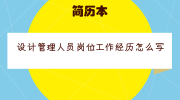 简历本

设计管理人员岗位工作经历怎么写